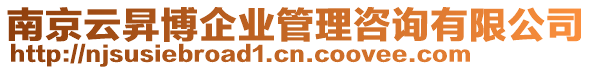 南京云昇博企业管理咨询有限公司
http://njsusiebroad1.cn.coovee.com